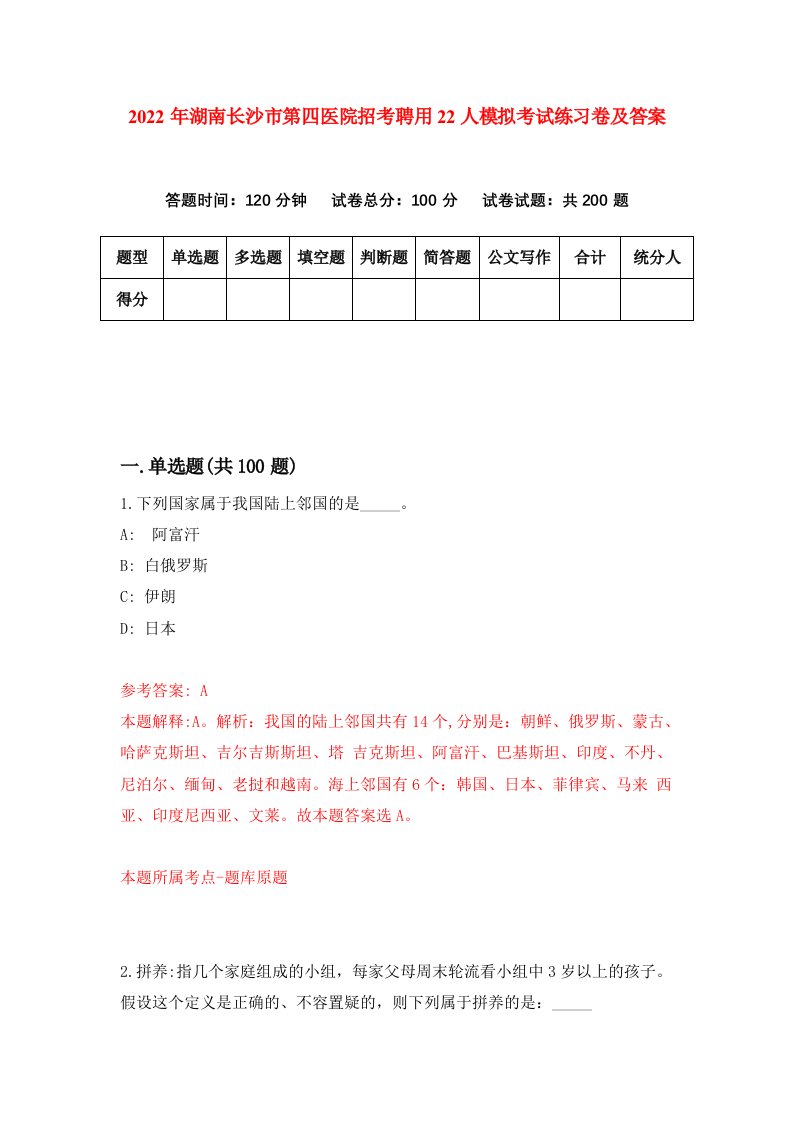 2022 年湖南长沙市第四医院招考聘用 22 人模拟考试练习卷及答案

答题时间：120 分钟　试卷总分：100 分　试卷试题：共 200 题

| 题型 | 单选题 | 多选题 | 填空题 | 判断题 | 简答题 | 公文写作 | 合计 | 统分人 |
|---|---|---|---|---|---|---|---|---|
| 得分 | | | | | | | | |

一.单选题(共 100 题)

1.下列国家属于我国陆上邻国的是_____。

A:　阿富汗

B: 白俄罗斯

C: 伊朗

D: 日本

参考答案: A

本题解释:A。解析：我国的陆上邻国共有 14 个,分别是：朝鲜、俄罗斯、蒙古、哈萨克斯坦、吉尔吉斯斯坦、塔 吉克斯坦、阿富汗、巴基斯坦、印度、不丹、尼泊尔、缅甸、老挝和越南。海上邻国有 6 个：韩国、日本、菲律宾、马来 西亚、印度尼西亚、文莱。故本题答案选 A。

本题所属考点-题库原题

2.拼养:指几个家庭组成的小组，每家父母周末轮流看小组中 3 岁以上的孩子。假设这个定义是正确的、不容置疑的，则下列属于拼养的是：_____